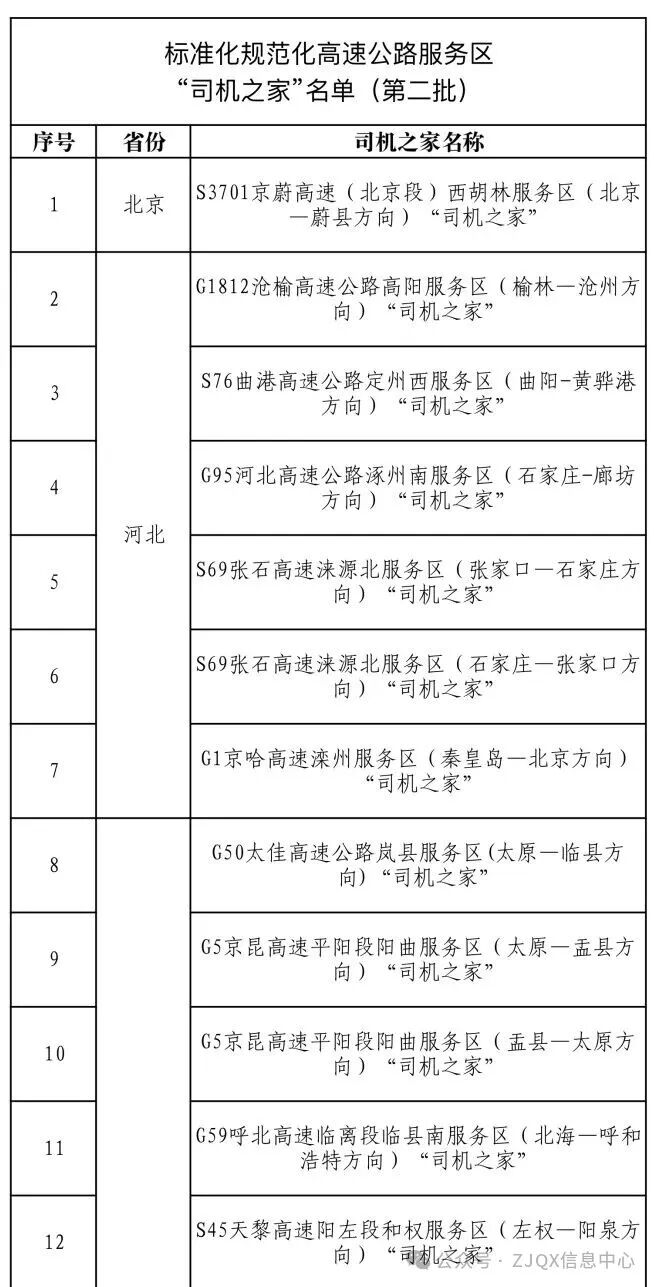 标准化规范化高速公路服务区
“司机之家”名单（第二批）

| 序号 | 省份 | 司机之家名称 |
|---|---|---|
| 1 | 北京 | S3701京蔚高速（北京段）西胡林服务区（北京—蔚县方向）“司机之家” |
| 2 | 河北 | G1812沧榆高速公路高阳服务区（榆林—沧州方向）“司机之家” |
| 3 | 河北 | S76曲港高速公路定州西服务区（曲阳-黄骅港方向）“司机之家” |
| 4 | 河北 | G95河北高速公路涿州南服务区（石家庄-廊坊方向）“司机之家” |
| 5 | 河北 | S69张石高速涞源北服务区（张家口—石家庄方向）“司机之家” |
| 6 | 河北 | S69张石高速涞源北服务区（石家庄—张家口方向）“司机之家” |
| 7 | 河北 | G1京哈高速滦州服务区（秦皇岛—北京方向）“司机之家” |
| 8 | | G50太佳高速公路岚县服务区(太原—临县方向)“司机之家” |
| 9 | | G5京昆高速平阳段阳曲服务区（太原—盂县方向）“司机之家” |
| 10 | | G5京昆高速平阳段阳曲服务区（盂县—太原方向）“司机之家” |
| 11 | | G59呼北高速临离段临县南服务区（北海—呼和浩特方向）“司机之家” |
| 12 | | S45天黎高速阳左段和权服务区（左权—阳泉方向）“司机之家” |

公众号 · ZJQX信息中心